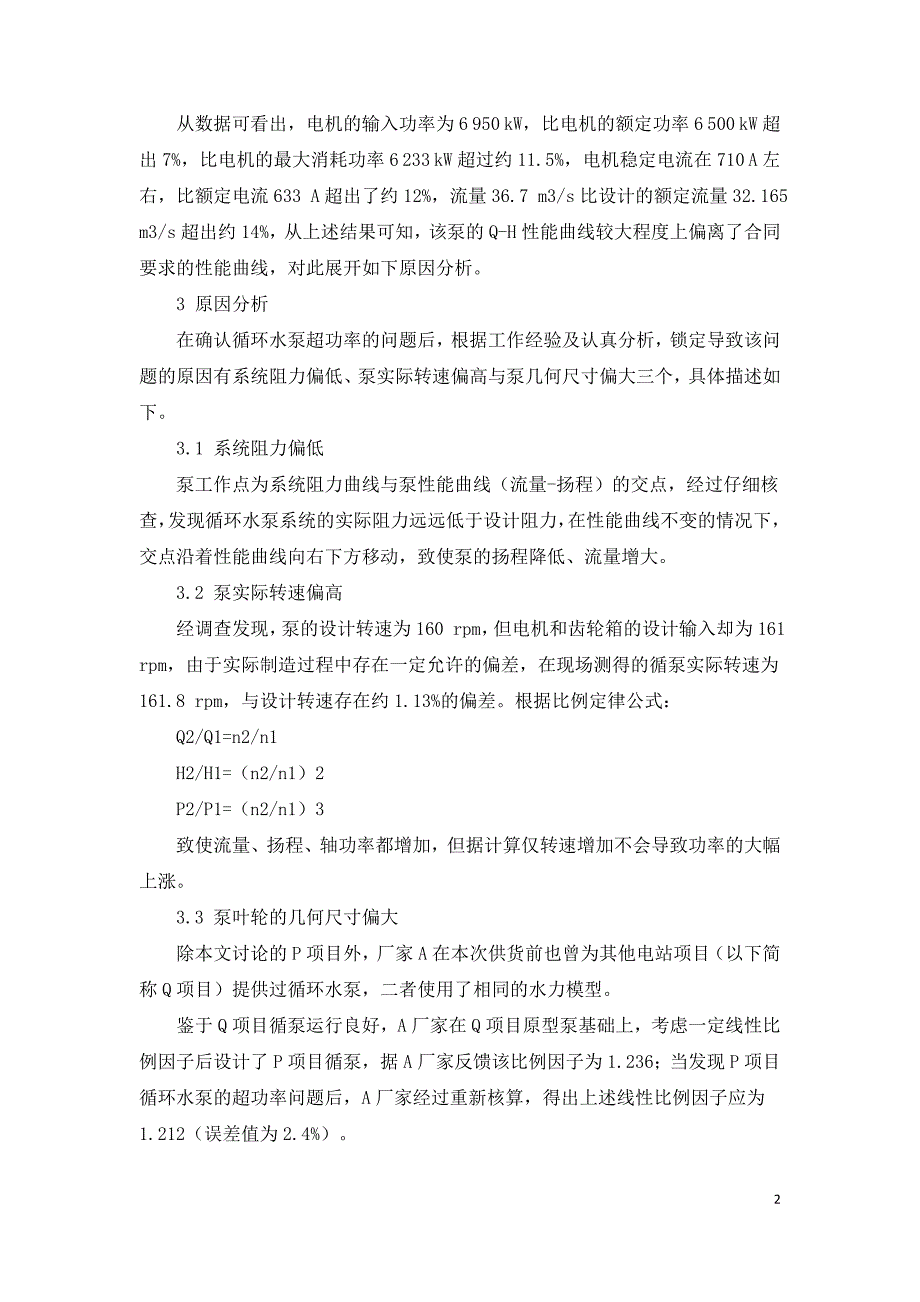 从数据可看出，电机的输入功率为 6 950 kW，比电机的额定功率 6 500 kW 超出 7%，比电机的最大消耗功率 6 233 kW 超过约 11.5%，电机稳定电流在 710 A 左右，比额定电流 633 A 超出了约 12%，流量 36.7 m3/s 比设计的额定流量 32.165 m3/s 超出约 14%，从上述结果可知，该泵的 Q-H 性能曲线较大程度上偏离了合同要求的性能曲线，对此展开如下原因分析。

3 原因分析

在确认循环水泵超功率的问题后，根据工作经验及认真分析，锁定导致该问题的原因有系统阻力偏低、泵实际转速偏高与泵几何尺寸偏大三个，具体描述如下。

3.1 系统阻力偏低

泵工作点为系统阻力曲线与泵性能曲线（流量-扬程）的交点，经过仔细核查，发现循环水泵系统的实际阻力远远低于设计阻力，在性能曲线不变的情况下，交点沿着性能曲线向右下方移动，致使泵的扬程降低、流量增大。

3.2 泵实际转速偏高

经调查发现，泵的设计转速为 160 rpm，但电机和齿轮箱的设计输入却为 161 rpm，由于实际制造过程中存在一定允许的偏差，在现场测得的循泵实际转速为 161.8 rpm，与设计转速存在约 1.13%的偏差。根据比例定律公式：

Q2/Q1=n2/n1

H2/H1=（n2/n1）2

P2/P1=（n2/n1）3

致使流量、扬程、轴功率都增加，但据计算仅转速增加不会导致功率的大幅上涨。

3.3 泵叶轮的几何尺寸偏大

除本文讨论的 P 项目外，厂家 A 在本次供货前也曾为其他电站项目（以下简称 Q 项目）提供过循环水泵，二者使用了相同的水力模型。

鉴于 Q 项目循泵运行良好，A 厂家在 Q 项目原型泵基础上，考虑一定线性比例因子后设计了 P 项目循泵，据 A 厂家反馈该比例因子为 1.236；当发现 P 项目循环水泵的超功率问题后，A 厂家经过重新核算，得出上述线性比例因子应为 1.212（误差值为 2.4%）。

2